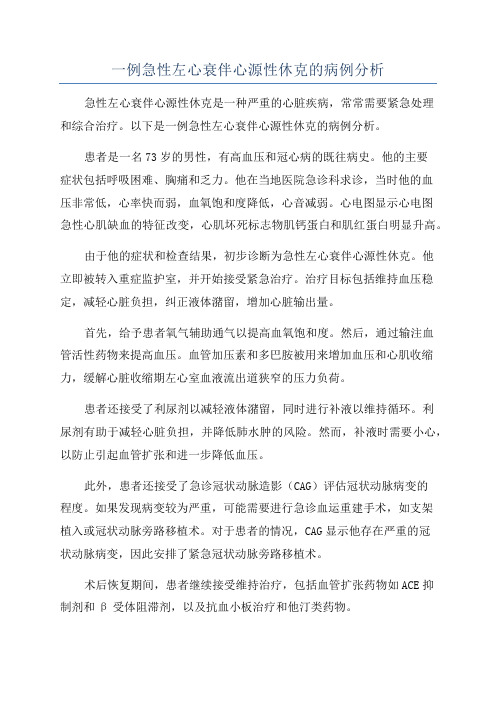 一例急性左心衰伴心源性休克的病例分析

急性左心衰伴心源性休克是一种严重的心脏疾病，常常需要紧急处理和综合治疗。以下是一例急性左心衰伴心源性休克的病例分析。

患者是一名73岁的男性，有高血压和冠心病的既往病史。他的主要症状包括呼吸困难、胸痛和乏力。他在当地医院急诊科求诊，当时他的血压非常低，心率快而弱，血氧饱和度降低，心音减弱。心电图显示心电图急性心肌缺血的特征改变，心肌坏死标志物肌钙蛋白和肌红蛋白明显升高。

由于他的症状和检查结果，初步诊断为急性左心衰伴心源性休克。他立即被转入重症监护室，并开始接受紧急治疗。治疗目标包括维持血压稳定，减轻心脏负担，纠正液体潴留，增加心脏输出量。

首先，给予患者氧气辅助通气以提高血氧饱和度。然后，通过输注血管活性药物来提高血压。血管加压素和多巴胺被用来增加血压和心肌收缩力，缓解心脏收缩期左心室血液流出道狭窄的压力负荷。

患者还接受了利尿剂以减轻液体潴留，同时进行补液以维持循环。利尿剂有助于减轻心脏负担，并降低肺水肿的风险。然而，补液时需要小心，以防止引起血管扩张和进一步降低血压。

此外，患者还接受了急诊冠状动脉造影（CAG）评估冠状动脉病变的程度。如果发现病变较为严重，可能需要进行急诊血运重建手术，如支架植入或冠状动脉旁路移植术。对于患者的情况，CAG显示他存在严重的冠状动脉病变，因此安排了紧急冠状动脉旁路移植术。

术后恢复期间，患者继续接受维持治疗，包括血管扩张药物如ACE抑制剂和β受体阻滞剂，以及抗血小板治疗和他汀类药物。